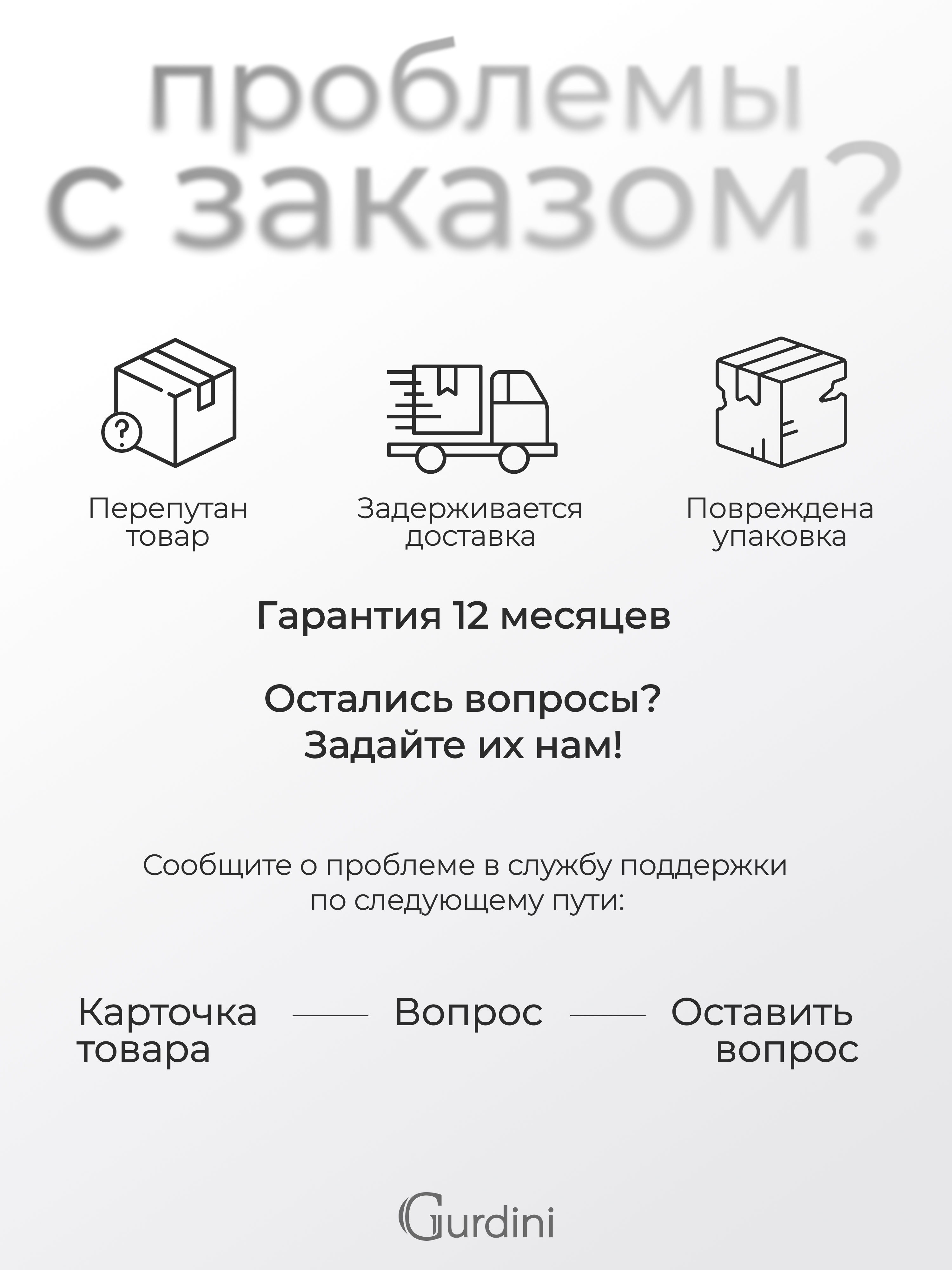 проблемы
с заказом?

Перепутан
товар

Задерживается
доставка

Повреждена
упаковка

Гарантия 12 месяцев

Остались вопросы?
Задайте их нам!

Сообщите о проблеме в службу поддержки по следующему пути:

Карточка
товара

Вопрос

Оставить
вопрос

Gurdini